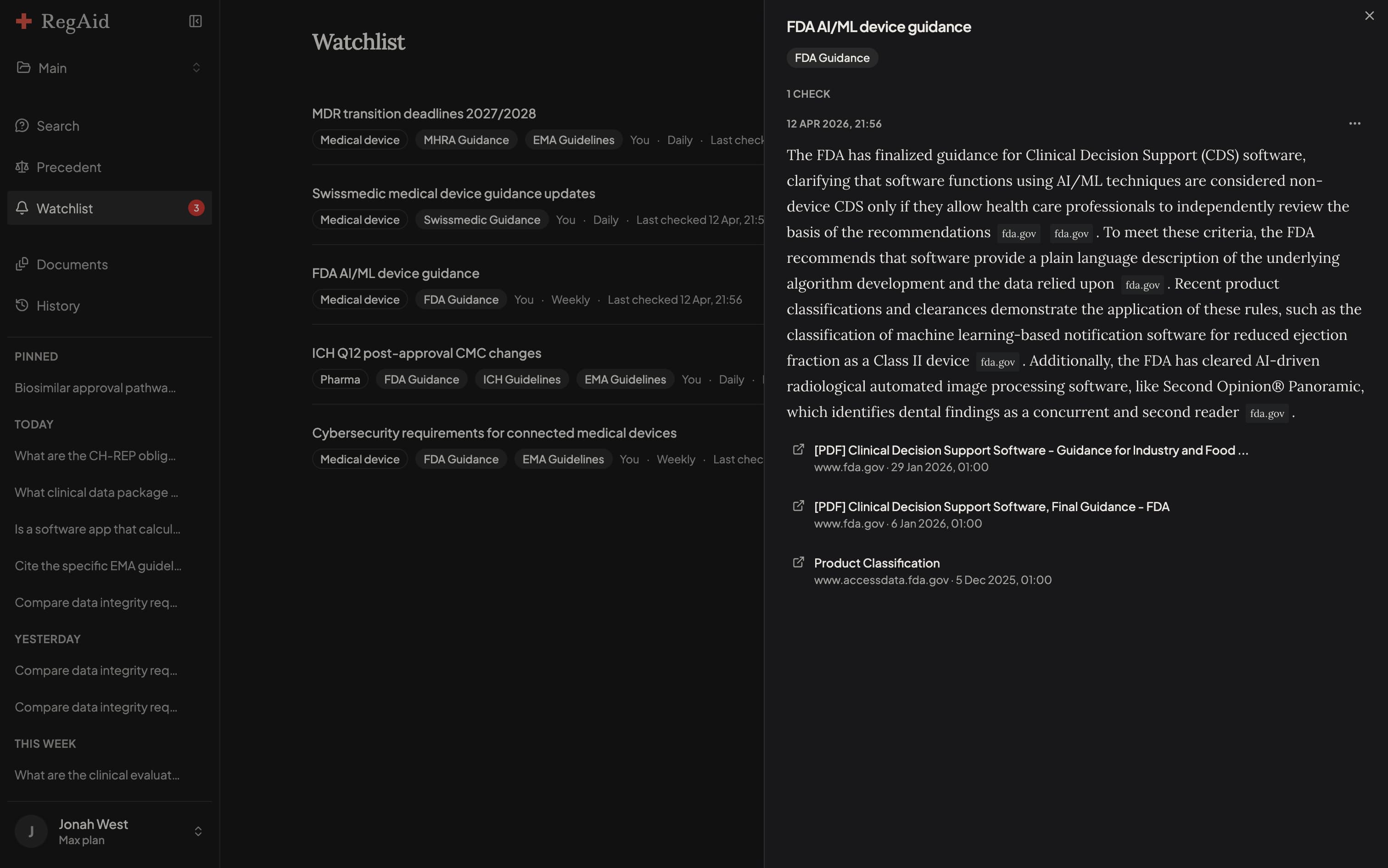 RegAid

Main

Search

Precedent

Watchlist 3

Documents

History

PINNED

Biosimilar approval pathwa...

TODAY

What are the CH-REP oblig...

What clinical data package ...

Is a software app that calcul...

Cite the specific EMA guidel...

Compare data integrity req...

YESTERDAY

Compare data integrity req...

Compare data integrity req...

THIS WEEK

What are the clinical evaluat...

J Jonah West
Max plan

Watchlist

MDR transition deadlines 2027/2028
Medical device MHRA Guidance EMA Guidelines You · Daily · Last check

Swissmedic medical device guidance updates
Medical device Swissmedic Guidance You · Daily · Last checked 12 Apr, 21:5

FDA AI/ML device guidance
Medical device FDA Guidance You · Weekly · Last checked 12 Apr, 21:56

ICH Q12 post-approval CMC changes
Pharma FDA Guidance ICH Guidelines EMA Guidelines You · Daily ·

Cybersecurity requirements for connected medical devices
Medical device FDA Guidance EMA Guidelines You · Weekly · Last chec

FDA AI/ML device guidance

FDA Guidance

1 CHECK

12 APR 2026, 21:56

The FDA has finalized guidance for Clinical Decision Support (CDS) software, clarifying that software functions using AI/ML techniques are considered non-device CDS only if they allow health care professionals to independently review the basis of the recommendations fda.gov fda.gov . To meet these criteria, the FDA recommends that software provide a plain language description of the underlying algorithm development and the data relied upon fda.gov . Recent product classifications and clearances demonstrate the application of these rules, such as the classification of machine learning-based notification software for reduced ejection fraction as a Class II device fda.gov . Additionally, the FDA has cleared AI-driven radiological automated image processing software, like Second Opinion® Panoramic, which identifies dental findings as a concurrent and second reader fda.gov .

[PDF] Clinical Decision Support Software – Guidance for Industry and Food ...
www.fda.gov · 29 Jan 2026, 01:00

[PDF] Clinical Decision Support Software, Final Guidance – FDA
www.fda.gov · 6 Jan 2026, 01:00

Product Classification
www.accessdata.fda.gov · 5 Dec 2025, 01:00